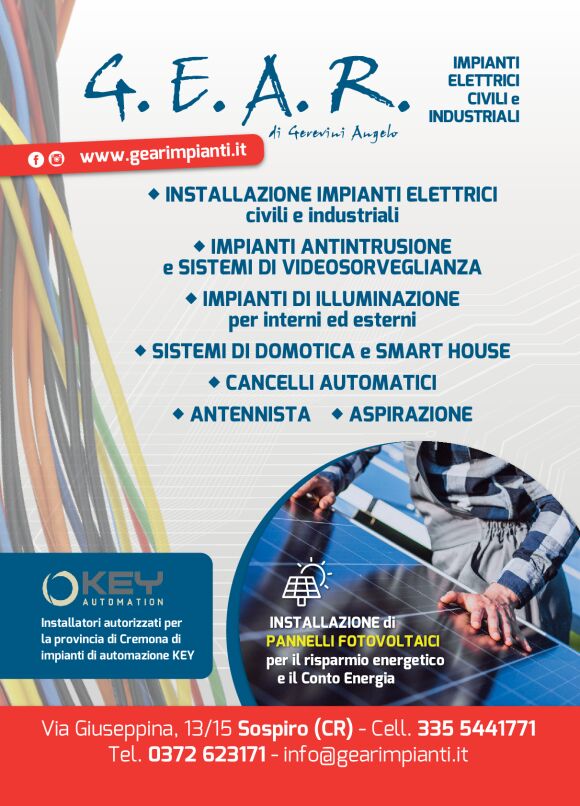 G.E.A.R.
di Gerevini Angelo

IMPIANTI
ELETTRICI
CIVILI e
INDUSTRIALI

www.gearimpianti.it

◆ INSTALLAZIONE IMPIANTI ELETTRICI civili e industriali

◆ IMPIANTI ANTINTRUSIONE e SISTEMI DI VIDEOSORVEGLIANZA

◆ IMPIANTI DI ILLUMINAZIONE per interni ed esterni

◆ SISTEMI DI DOMOTICA e SMART HOUSE

◆ CANCELLI AUTOMATICI

◆ ANTENNISTA ◆ ASPIRAZIONE

KEY
AUTOMATION

Installatori autorizzati per la provincia di Cremona di impianti di automazione KEY

INSTALLAZIONE di PANNELLI FOTOVOLTAICI per il risparmio energetico e il Conto Energia

Via Giuseppina, 13/15 Sospiro (CR) - Cell. 335 5441771
Tel. 0372 623171 - info@gearimpianti.it